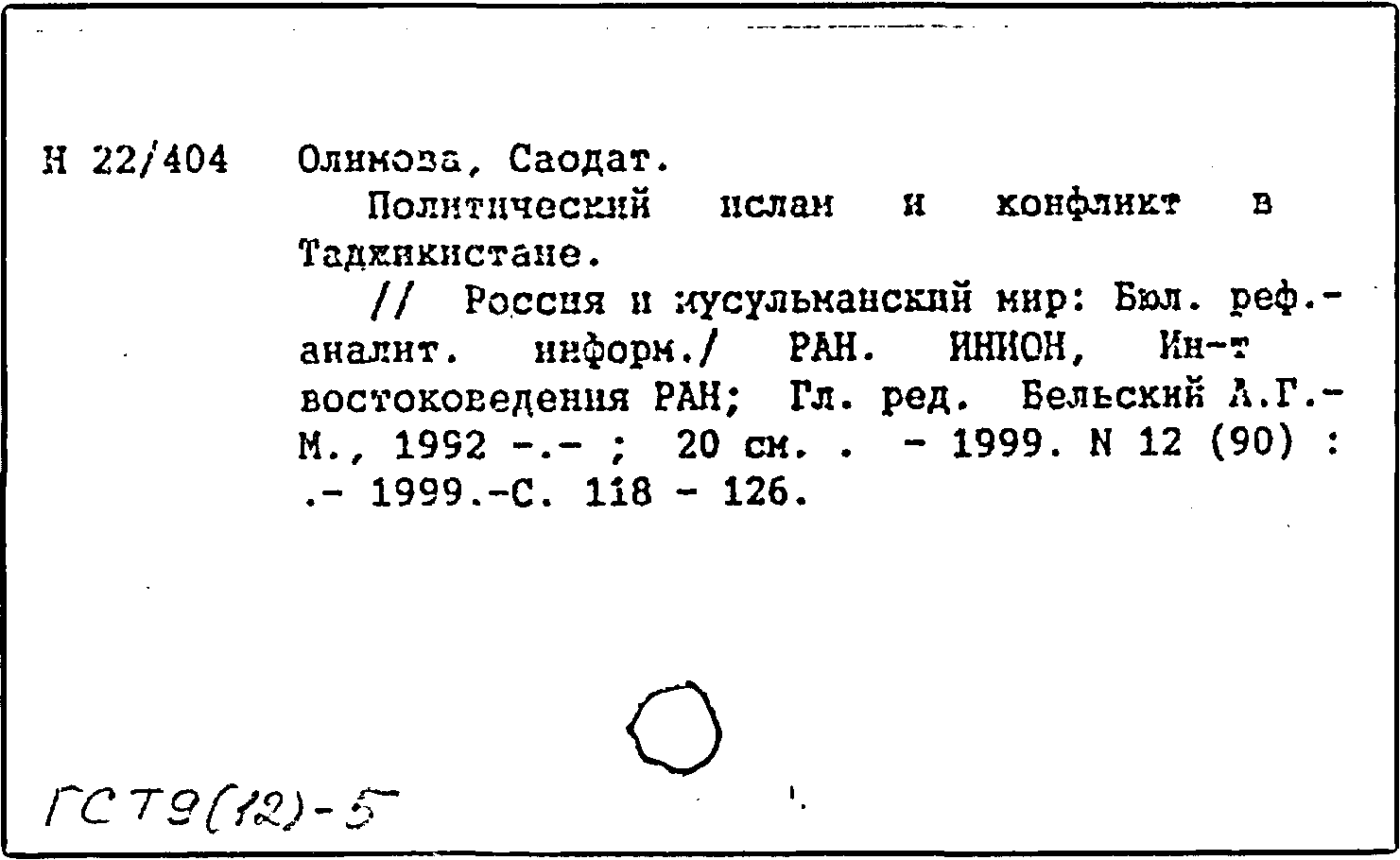 Н 22/404 Олимова, Саодат.

Политический ислам и конфликт в Таджикистане.

// Россия и мусульманский мир: Бюл. реф.-аналит. информ./ РАН. ИНИОН, Ин-т востоковедения РАН; Гл. ред. Бельский А.Г.- М., 1992 -.- ; 20 см. . - 1999. N 12 (90) : .- 1999.-С. 118 - 126.

ГСТ9(12)-5